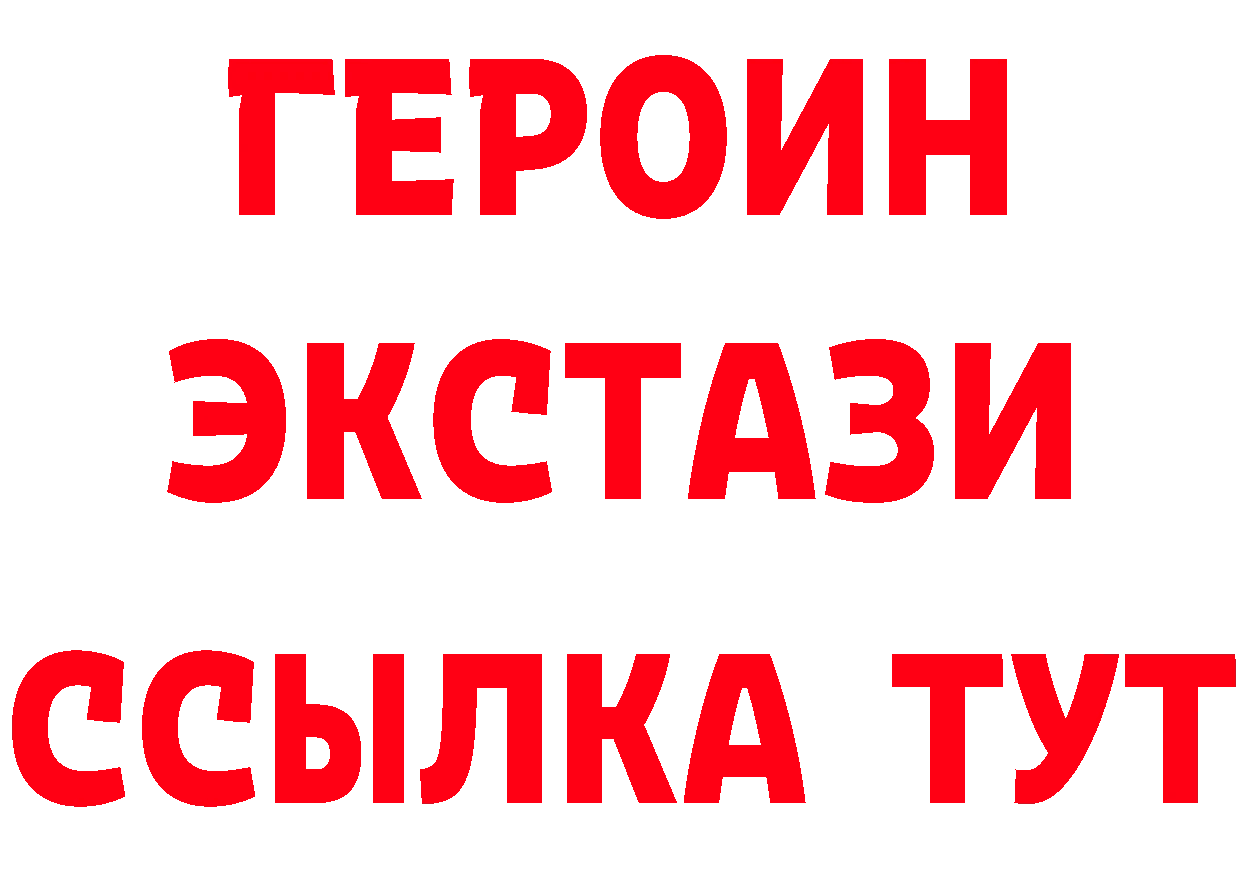 ГЕРОИН
ЭКСТАЗИ
ССЫЛКА ТУТ